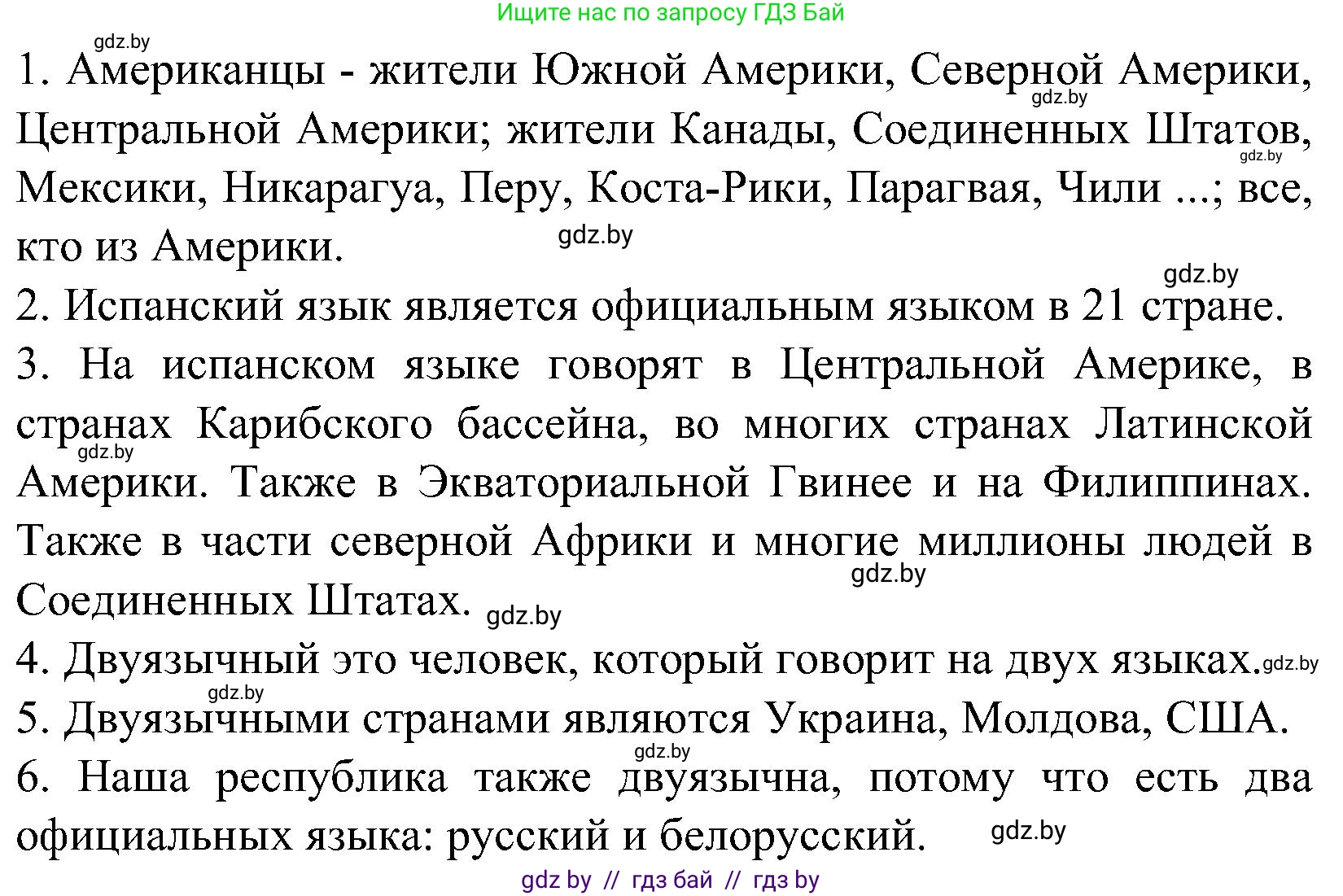 Ищите нас по запросу ГДЗ Бай

gdz.by

1. Американцы - жители Южной Америки, Северной Америки, Центральной Америки; жители Канады, Соединенных Штатов, Мексики, Никарагуа, Перу, Коста-Рики, Парагвая, Чили ...; все, кто из Америки.

gdz.by gdz.by gdz.by gdz.by

2. Испанский язык является официальным языком в 21 стране.

3. На испанском языке говорят в Центральной Америке, в странах Карибского бассейна, во многих странах Латинской Америки. Также в Экваториальной Гвинее и на Филиппинах. Также в части северной Африки и многие миллионы людей в Соединенных Штатах.

gdz.by gdz.by gdz.by

4. Двуязычный это человек, который говорит на двух языках.

gdz.by gdz.by

5. Двуязычными странами являются Украина, Молдова, США.

gdz.by

6. Наша республика также двуязычна, потому что есть два официальных языка: русский и белорусский.

gdz.by

gdz by // гдз бай // гдз by